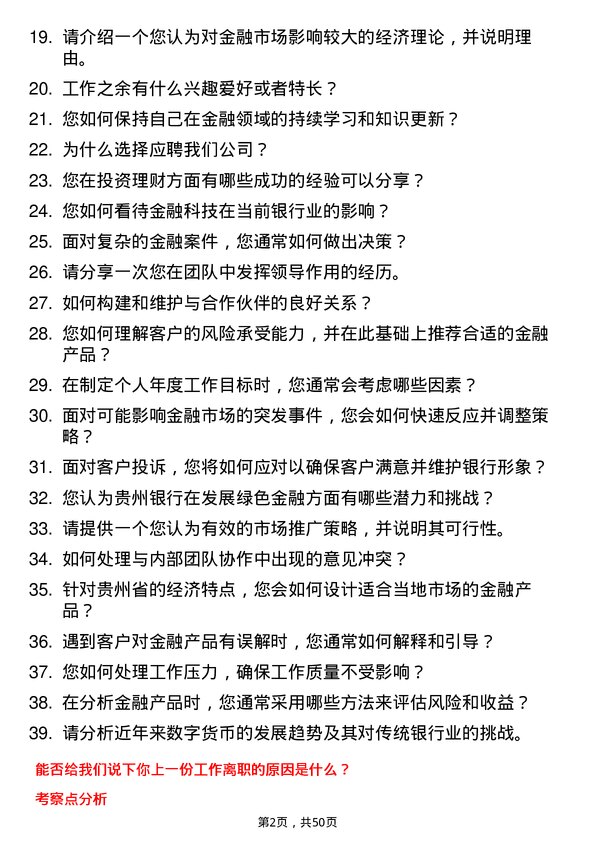 19. 请介绍一个您认为对金融市场影响较大的经济理论，并说明理由。

20. 工作之余有什么兴趣爱好或者特长？

21. 您如何保持自己在金融领域的持续学习和知识更新？

22. 为什么选择应聘我们公司？

23. 您在投资理财方面有哪些成功的经验可以分享？

24. 您如何看待金融科技在当前银行业的影响？

25. 面对复杂的金融案件，您通常如何做出决策？

26. 请分享一次您在团队中发挥领导作用的经历。

27. 如何构建和维护与合作伙伴的良好关系？

28. 您如何理解客户的风险承受能力，并在此基础上推荐合适的金融产品？

29. 在制定个人年度工作目标时，您通常会考虑哪些因素？

30. 面对可能影响金融市场的突发事件，您会如何快速反应并调整策略？

31. 面对客户投诉，您将如何应对以确保客户满意并维护银行形象？

32. 您认为贵州银行在发展绿色金融方面有哪些潜力和挑战？

33. 请提供一个您认为有效的市场推广策略，并说明其可行性。

34. 如何处理与内部团队协作中出现的意见冲突？

35. 针对贵州省的经济特点，您会如何设计适合当地市场的金融产品？

36. 遇到客户对金融产品有误解时，您通常如何解释和引导？

37. 您如何处理工作压力，确保工作质量不受影响？

38. 在分析金融产品时，您通常采用哪些方法来评估风险和收益？

39. 请分析近年来数字货币的发展趋势及其对传统银行业的挑战。

能否给我们说下你上一份工作离职的原因是什么？

考察点分析

第2页，共50页